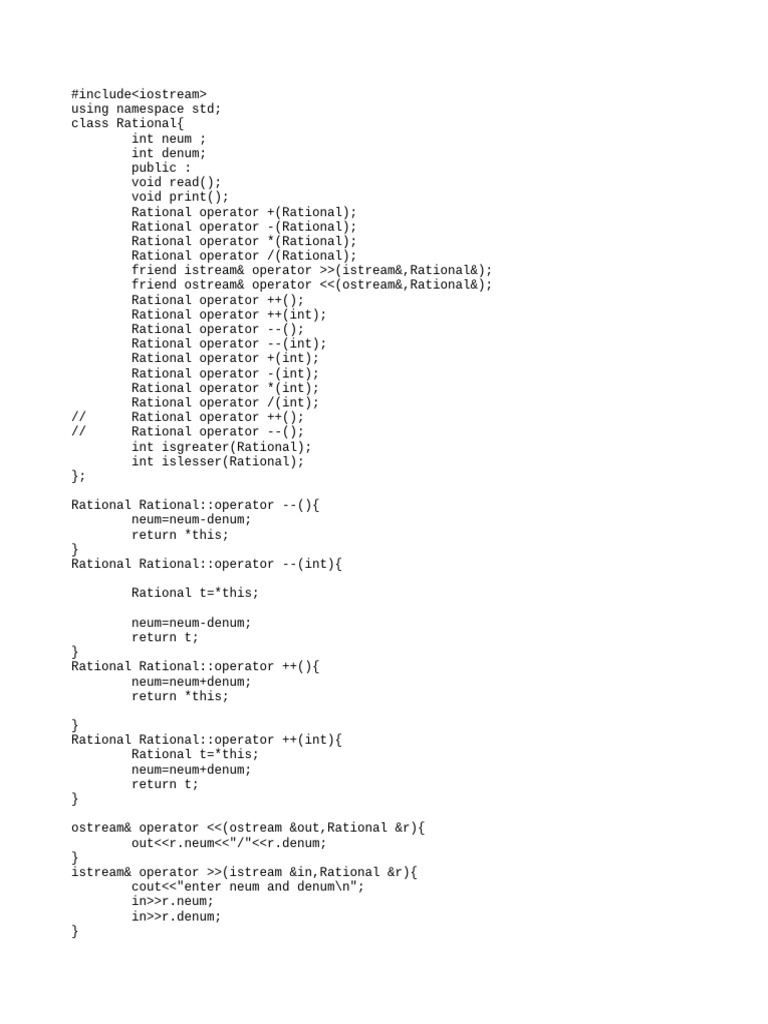 #include<iostream>
using namespace std;
class Rational{
int neum ;
int denum;
public :
void read();
void print();
Rational operator +(Rational);
Rational operator -(Rational);
Rational operator *(Rational);
Rational operator /(Rational);
friend istream& operator >>(istream&,Rational&);
friend ostream& operator <<(ostream&,Rational&);
Rational operator ++();
Rational operator ++(int);
Rational operator --();
Rational operator --(int);
Rational operator +(int);
Rational operator -(int);
Rational operator *(int);
Rational operator /(int);
// Rational operator ++();
// Rational operator --();
int isgreater(Rational);
int islesser(Rational);
};

Rational Rational::operator --(){
neum=neum-denum;
return *this;
}
Rational Rational::operator --(int){

Rational t=*this;

neum=neum-denum;
return t;
}
Rational Rational::operator ++(){
neum=neum+denum;
return *this;

}
Rational Rational::operator ++(int){
Rational t=*this;
neum=neum+denum;
return t;
}

ostream& operator <<(ostream &out,Rational &r){
out<<r.neum<<"/"<<r.denum;
}
istream& operator >>(istream &in,Rational &r){
cout<<"enter neum and denum\n";
in>>r.neum;
in>>r.denum;
}